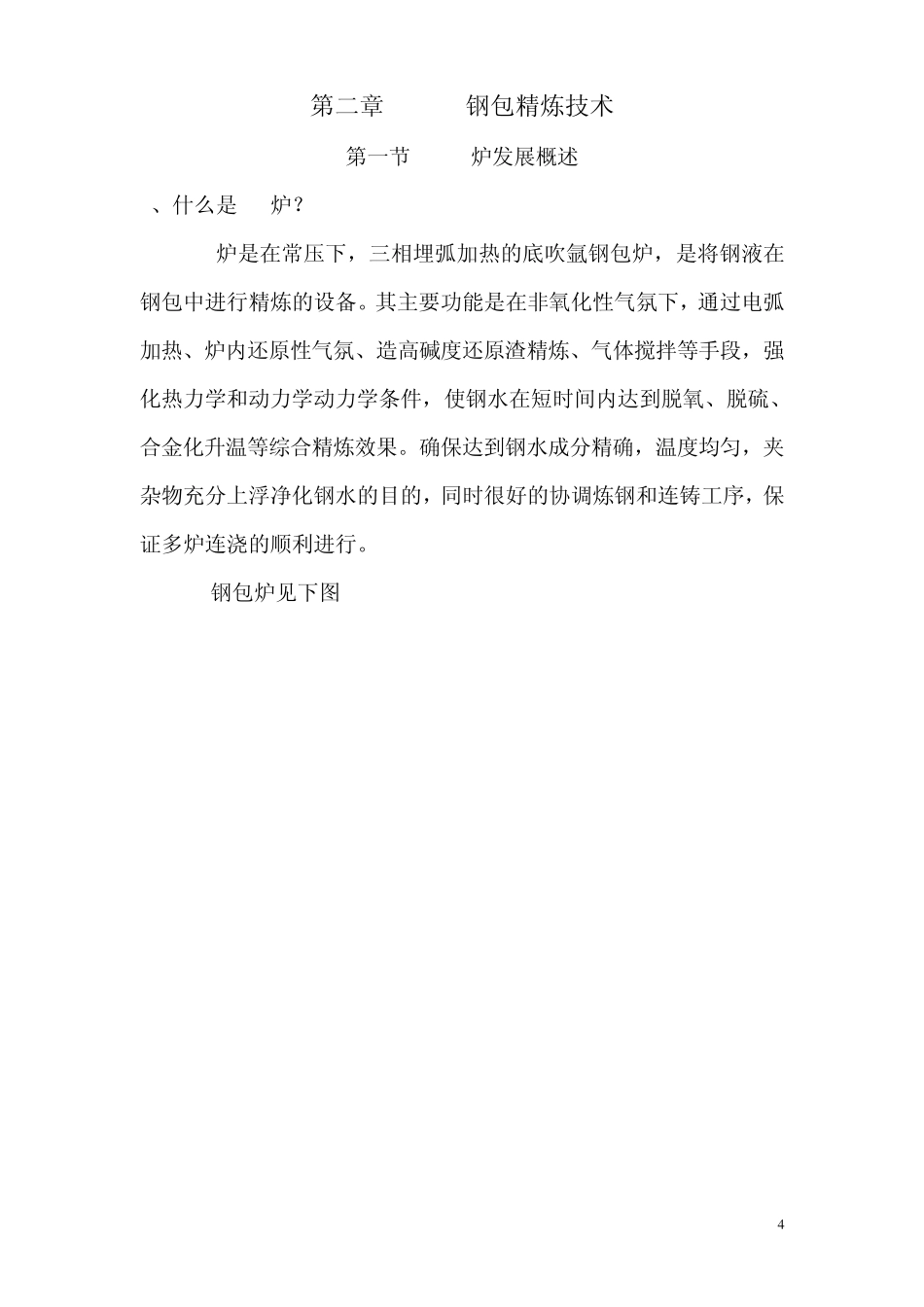 第二章　　钢包精炼技术

第一节　　炉发展概述

、什么是　炉？

炉是在常压下，三相埋弧加热的底吹氩钢包炉，是将钢液在钢包中进行精炼的设备。其主要功能是在非氧化性气氛下，通过电弧加热、炉内还原性气氛、造高碱度还原渣精炼、气体搅拌等手段，强化热力学和动力学动力学条件，使钢水在短时间内达到脱氧、脱硫、合金化升温等综合精炼效果。确保达到钢水成分精确，温度均匀，夹杂物充分上浮净化钢水的目的，同时很好的协调炼钢和连铸工序，保证多炉连浇的顺利进行。

钢包炉见下图

4